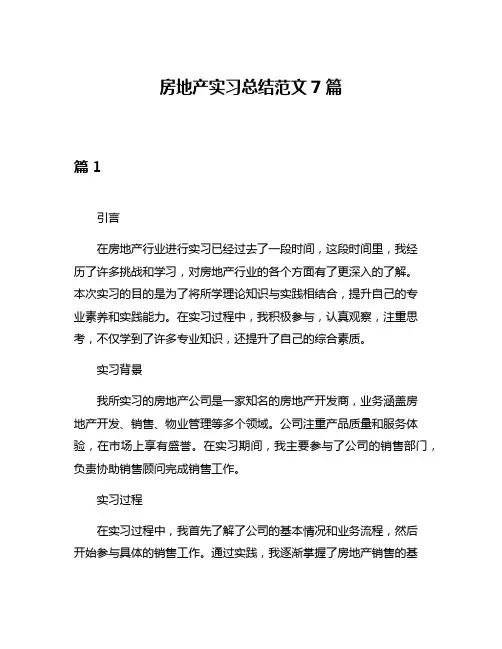 房地产实习总结范文 7 篇

篇 1

引言

在房地产行业进行实习已经过去了一段时间，这段时间里，我经历了许多挑战和学习，对房地产行业的各个方面有了更深入的了解。本次实习的目的是为了将所学理论知识与实践相结合，提升自己的专业素养和实践能力。在实习过程中，我积极参与，认真观察，注重思考，不仅学到了许多专业知识，还提升了自己的综合素质。

实习背景

我所实习的房地产公司是一家知名的房地产开发商，业务涵盖房地产开发、销售、物业管理等多个领域。公司注重产品质量和服务体验，在市场上享有盛誉。在实习期间，我主要参与了公司的销售部门，负责协助销售顾问完成销售工作。

实习过程

在实习过程中，我首先了解了公司的基本情况和业务流程，然后开始参与具体的销售工作。通过实践，我逐渐掌握了房地产销售的基